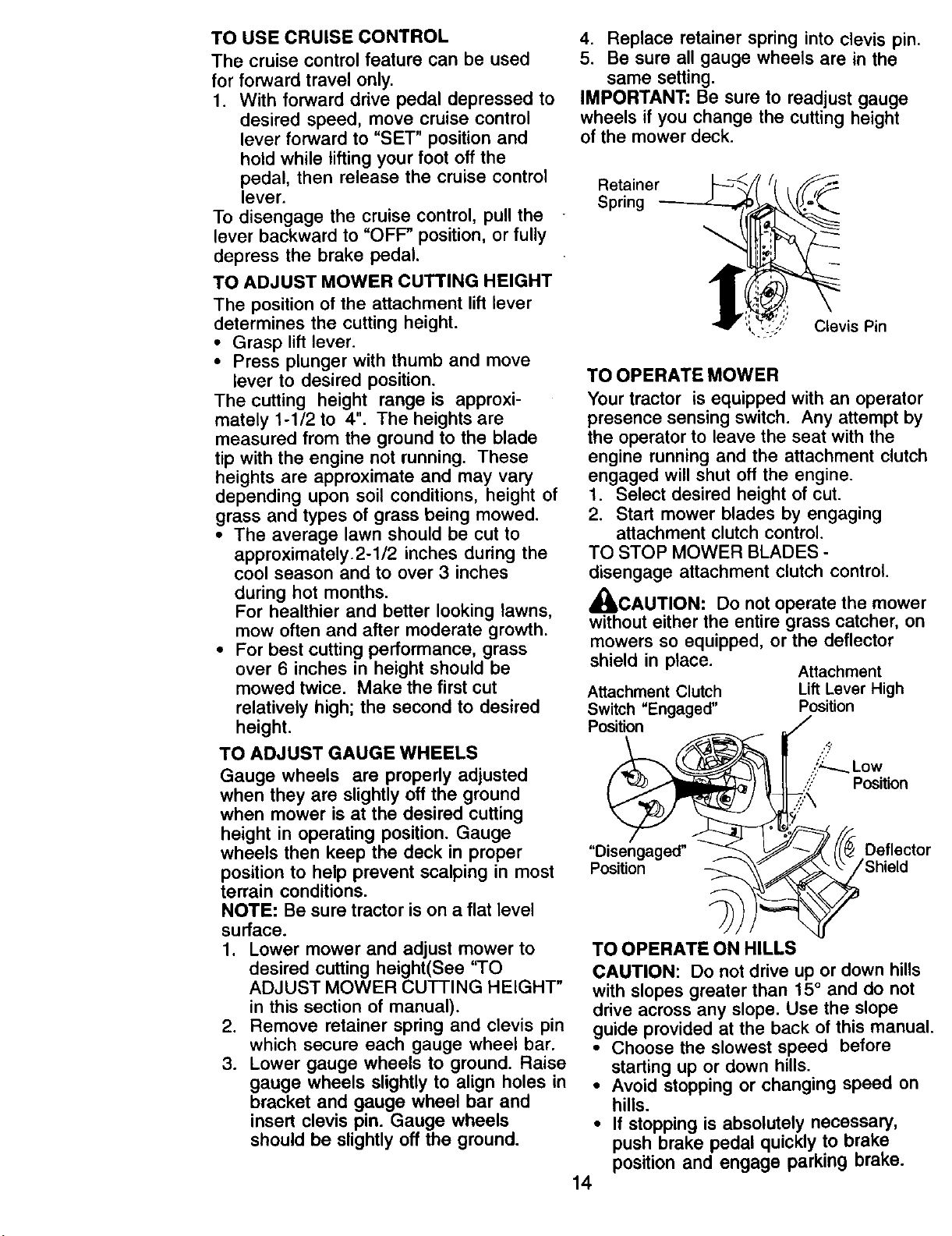 TO USE CRUISE CONTROL

The cruise control feature can be used for forward travel only.

1. With forward drive pedal depressed to desired speed, move cruise control lever forward to "SET" position and hold while lifting your foot off the pedal, then release the cruise control lever.

To disengage the cruise control, pull the lever backward to "OFF" position, or fully depress the brake pedal.

TO ADJUST MOWER CUTTING HEIGHT

The position of the attachment lift lever determines the cutting height.

• Grasp lift lever.
• Press plunger with thumb and move lever to desired position.

The cutting height range is approximately 1-1/2 to 4". The heights are measured from the ground to the blade tip with the engine not running. These heights are approximate and may vary depending upon soil conditions, height of grass and types of grass being mowed.

• The average lawn should be cut to approximately 2-1/2 inches during the cool season and to over 3 inches during hot months.
For healthier and better looking lawns, mow often and after moderate growth.
• For best cutting performance, grass over 6 inches in height should be mowed twice. Make the first cut relatively high; the second to desired height.

TO ADJUST GAUGE WHEELS

Gauge wheels are properly adjusted when they are slightly off the ground when mower is at the desired cutting height in operating position. Gauge wheels then keep the deck in proper position to help prevent scalping in most terrain conditions.

NOTE: Be sure tractor is on a flat level surface.

1. Lower mower and adjust mower to desired cutting height(See "TO ADJUST MOWER CUTTING HEIGHT" in this section of manual).
2. Remove retainer spring and clevis pin which secure each gauge wheel bar.
3. Lower gauge wheels to ground. Raise gauge wheels slightly to align holes in bracket and gauge wheel bar and insert clevis pin. Gauge wheels should be slightly off the ground.
4. Replace retainer spring into clevis pin.
5. Be sure all gauge wheels are in the same setting.

IMPORTANT: Be sure to readjust gauge wheels if you change the cutting height of the mower deck.

Retainer
Spring

Clevis Pin

TO OPERATE MOWER

Your tractor is equipped with an operator presence sensing switch. Any attempt by the operator to leave the seat with the engine running and the attachment clutch engaged will shut off the engine.

1. Select desired height of cut.
2. Start mower blades by engaging attachment clutch control.

TO STOP MOWER BLADES - disengage attachment clutch control.

CAUTION: Do not operate the mower without either the entire grass catcher, on mowers so equipped, or the deflector shield in place.

Attachment Clutch
Switch "Engaged"
Position

Attachment
Lift Lever High
Position

Low
Position

"Disengaged"
Position

Deflector
Shield

TO OPERATE ON HILLS

CAUTION: Do not drive up or down hills with slopes greater than 15° and do not drive across any slope. Use the slope guide provided at the back of this manual.

• Choose the slowest speed before starting up or down hills.
• Avoid stopping or changing speed on hills.
• If stopping is absolutely necessary, push brake pedal quickly to brake position and engage parking brake.

14